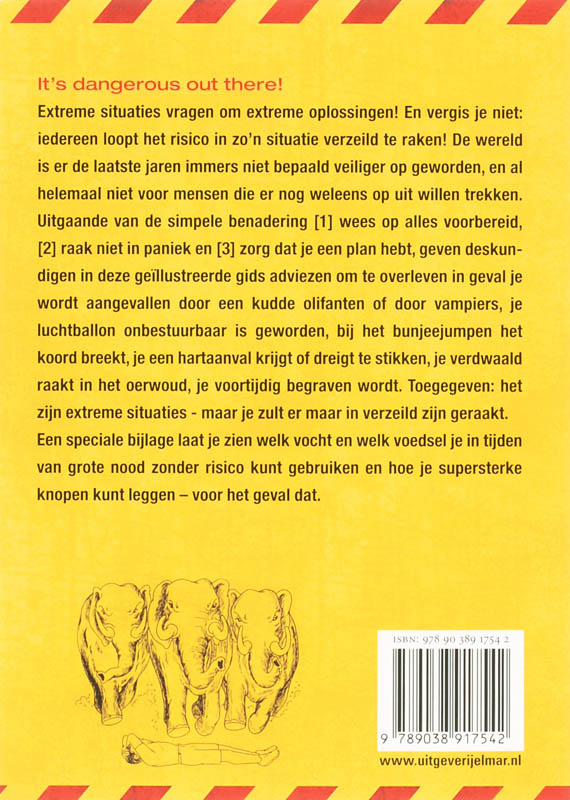 It's dangerous out there!

Extreme situaties vragen om extreme oplossingen! En vergis je niet: iedereen loopt het risico in zo'n situatie verzeild te raken! De wereld is er de laatste jaren immers niet bepaald veiliger op geworden, en al helemaal niet voor mensen die er nog weleens op uit willen trekken. Uitgaande van de simpele benadering [1] wees op alles voorbereid, [2] raak niet in paniek en [3] zorg dat je een plan hebt, geven deskundigen in deze geïllustreerde gids adviezen om te overleven in geval je wordt aangevallen door een kudde olifanten of door vampiers, je luchtballon onbestuurbaar is geworden, bij het bunjeejumpen het koord breekt, je een hartaanval krijgt of dreigt te stikken, je verdwaald raakt in het oerwoud, je voortijdig begraven wordt. Toegegeven: het zijn extreme situaties - maar je zult er maar in verzeild zijn geraakt. Een speciale bijlage laat je zien welk vocht en welk voedsel je in tijden van grote nood zonder risico kunt gebruiken en hoe je supersterke knopen kunt leggen – voor het geval dat.

ISBN: 978 90 389 1754 2

9 789038 917542

www.uitgeverijelmar.nl